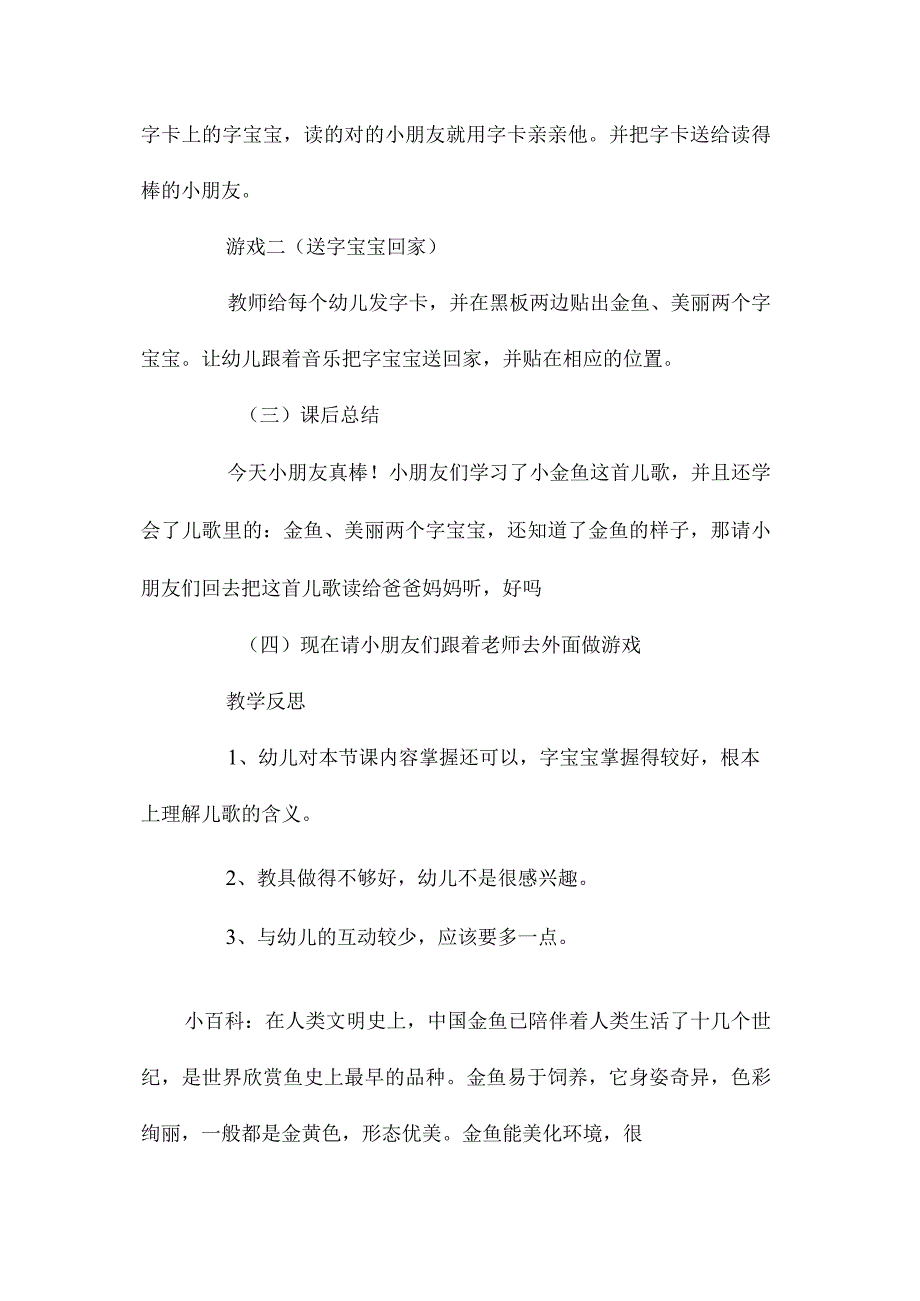 字卡上的字宝宝，读的对的小朋友就用字卡亲亲他。并把字卡送给读得棒的小朋友。

游戏二（送字宝宝回家）

教师给每个幼儿发字卡，并在黑板两边贴出金鱼、美丽两个字宝宝。让幼儿跟着音乐把字宝宝送回家，并贴在相应的位置。

（三）课后总结

今天小朋友真棒！小朋友们学习了小金鱼这首儿歌，并且还学会了儿歌里的：金鱼、美丽两个字宝宝，还知道了金鱼的样子，那请小朋友们回去把这首儿歌读给爸爸妈妈听，好吗

（四）现在请小朋友们跟着老师去外面做游戏

教学反思

1、幼儿对本节课内容掌握还可以，字宝宝掌握得较好，根本上理解儿歌的含义。

2、教具做得不够好，幼儿不是很感兴趣。

3、与幼儿的互动较少，应该要多一点。

小百科：在人类文明史上，中国金鱼已陪伴着人类生活了十几个世纪，是世界欣赏鱼史上最早的品种。金鱼易于饲养，它身姿奇异，色彩绚丽，一般都是金黄色，形态优美。金鱼能美化环境，很